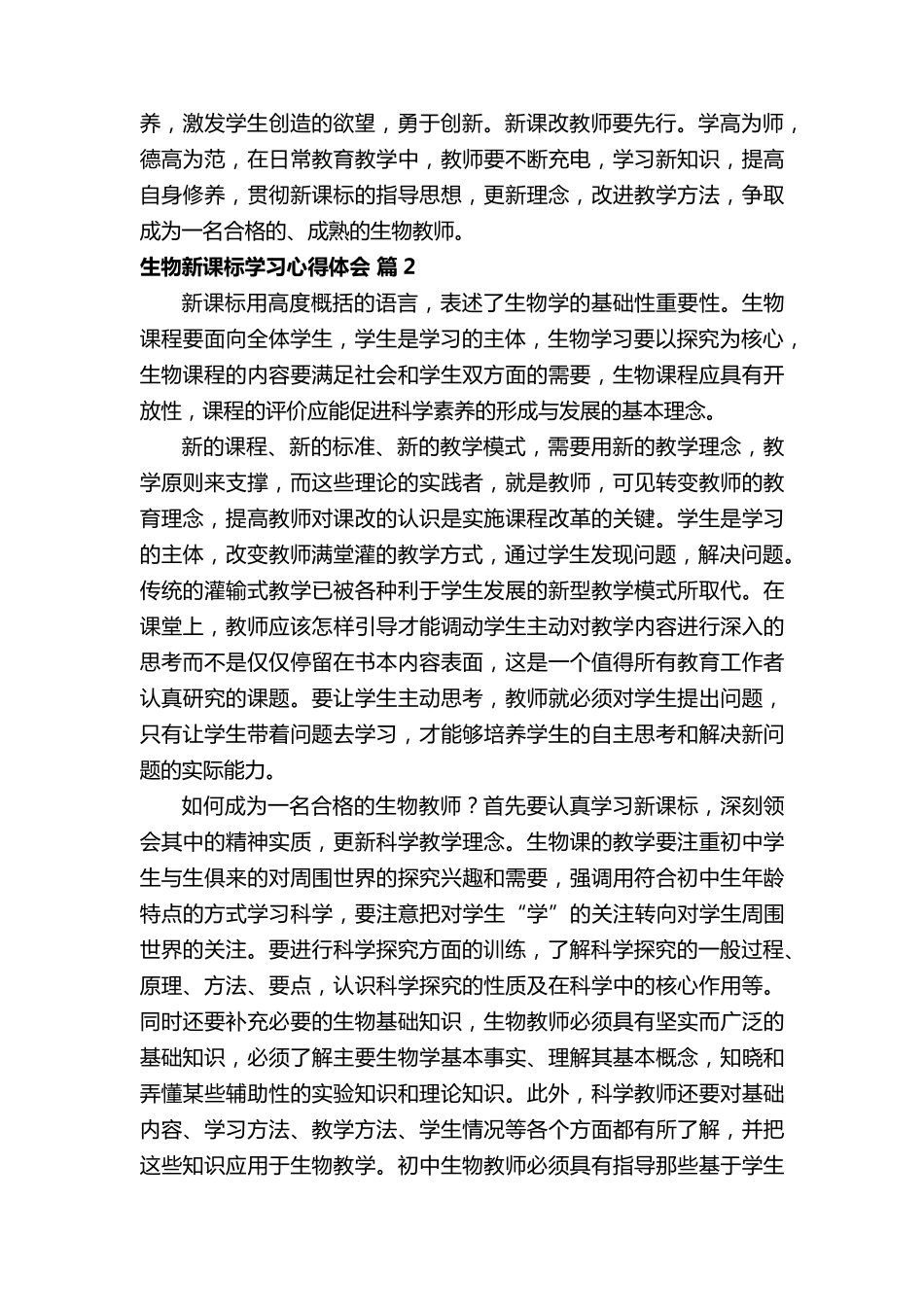 养，激发学生创造的欲望，勇于创新。新课改教师要先行。学高为师，德高为范，在日常教育教学中，教师要不断充电，学习新知识，提高自身修养，贯彻新课标的指导思想，更新理念，改进教学方法，争取成为一名合格的、成熟的生物教师。

生物新课标学习心得体会 篇 2

新课标用高度概括的语言，表述了生物学的基础性重要性。生物课程要面向全体学生，学生是学习的主体，生物学习要以探究为核心，生物课程的内容要满足社会和学生双方面的需要，生物课程应具有开放性，课程的评价应能促进科学素养的形成与发展的基本理念。

新的课程、新的标准、新的教学模式，需要用新的教学理念，教学原则来支撑，而这些理论的实践者，就是教师，可见转变教师的教育理念，提高教师对课改的认识是实施课程改革的关键。学生是学习的主体，改变教师满堂灌的教学方式，通过学生发现问题，解决问题。传统的灌输式教学已被各种利于学生发展的新型教学模式所取代。在课堂上，教师应该怎样引导才能调动学生主动对教学内容进行深入的思考而不是仅仅停留在书本内容表面，这是一个值得所有教育工作者认真研究的课题。要让学生主动思考，教师就必须对学生提出问题，只有让学生带着问题去学习，才能够培养学生的自主思考和解决新问题的实际能力。

如何成为一名合格的生物教师？首先要认真学习新课标，深刻领会其中的精神实质，更新科学教学理念。生物课的教学要注重初中学生与生俱来的对周围世界的探究兴趣和需要，强调用符合初中生年龄特点的方式学习科学，要注意把对学生“学”的关注转向对学生周围世界的关注。要进行科学探究方面的训练，了解科学探究的一般过程、原理、方法、要点，认识科学探究的性质及在科学中的核心作用等。同时还要补充必要的生物基础知识，生物教师必须具有坚实而广泛的基础知识，必须了解主要生物学基本事实、理解其基本概念，知晓和弄懂某些辅助性的实验知识和理论知识。此外，科学教师还要对基础内容、学习方法、教学方法、学生情况等各个方面都有所了解，并把这些知识应用于生物教学。初中生物教师必须具有指导那些基于学生